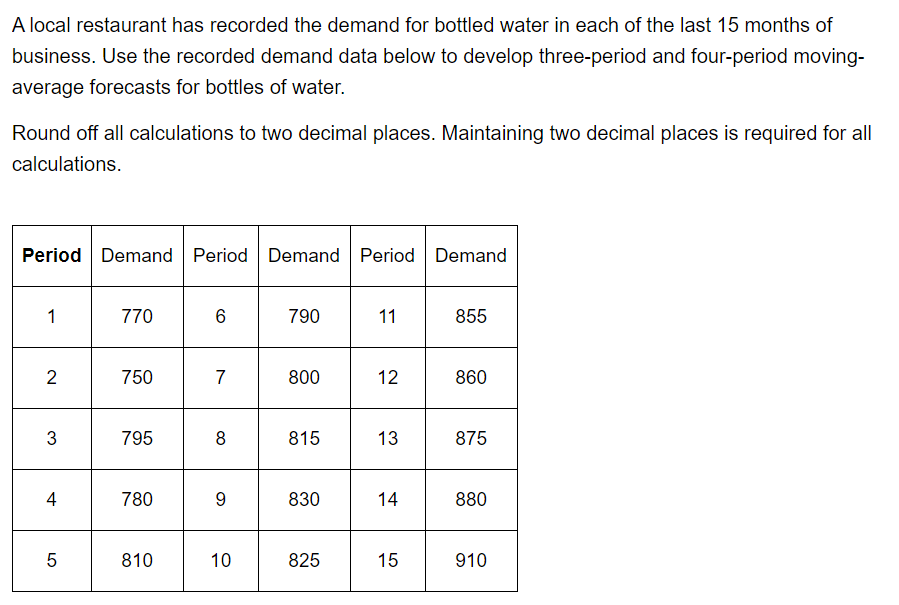 A local restaurant has recorded the demand for bottled water in each of the last 15 months of business. Use the recorded demand data below to develop three-period and four-period moving-average forecasts for bottles of water.

Round off all calculations to two decimal places. Maintaining two decimal places is required for all calculations.

| Period | Demand | Period | Demand | Period | Demand |
|---|---|---|---|---|---|
| 1 | 770 | 6 | 790 | 11 | 855 |
| 2 | 750 | 7 | 800 | 12 | 860 |
| 3 | 795 | 8 | 815 | 13 | 875 |
| 4 | 780 | 9 | 830 | 14 | 880 |
| 5 | 810 | 10 | 825 | 15 | 910 |